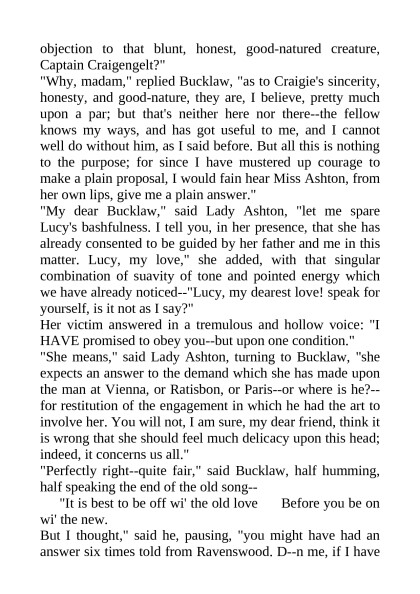 objection to that blunt, honest, good-natured creature, Captain Craigengelt?"

"Why, madam," replied Bucklaw, "as to Craigie's sincerity, honesty, and good-nature, they are, I believe, pretty much upon a par; but that's neither here nor there--the fellow knows my ways, and has got useful to me, and I cannot well do without him, as I said before. But all this is nothing to the purpose; for since I have mustered up courage to make a plain proposal, I would fain hear Miss Ashton, from her own lips, give me a plain answer."

"My dear Bucklaw," said Lady Ashton, "let me spare Lucy's bashfulness. I tell you, in her presence, that she has already consented to be guided by her father and me in this matter. Lucy, my love," she added, with that singular combination of suavity of tone and pointed energy which we have already noticed--"Lucy, my dearest love! speak for yourself, is it not as I say?"

Her victim answered in a tremulous and hollow voice: "I HAVE promised to obey you--but upon one condition."

"She means," said Lady Ashton, turning to Bucklaw, "she expects an answer to the demand which she has made upon the man at Vienna, or Ratisbon, or Paris--or where is he?--for restitution of the engagement in which he had the art to involve her. You will not, I am sure, my dear friend, think it is wrong that she should feel much delicacy upon this head; indeed, it concerns us all."

"Perfectly right--quite fair," said Bucklaw, half humming, half speaking the end of the old song--

"It is best to be off wi' the old love Before you be on wi' the new.

But I thought," said he, pausing, "you might have had an answer six times told from Ravenswood. D--n me, if I have